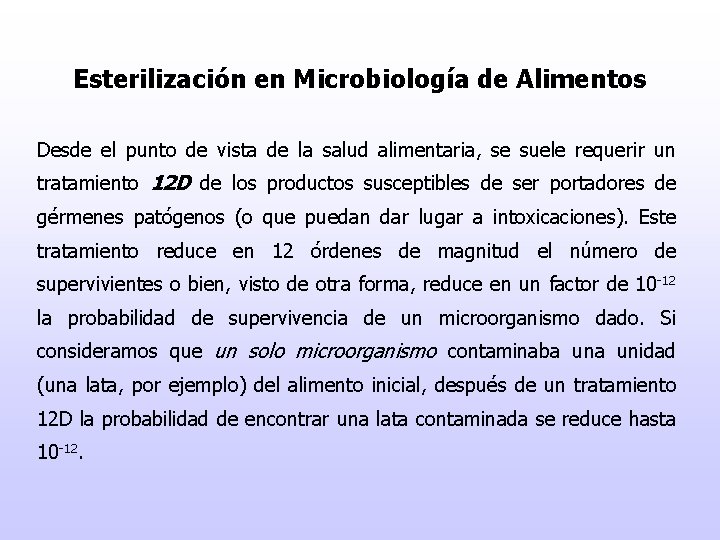 Esterilización en Microbiología de Alimentos

Desde el punto de vista de la salud alimentaria, se suele requerir un tratamiento 12D de los productos susceptibles de ser portadores de gérmenes patógenos (o que puedan dar lugar a intoxicaciones). Este tratamiento reduce en 12 órdenes de magnitud el número de supervivientes o bien, visto de otra forma, reduce en un factor de $10^{-12}$ la probabilidad de supervivencia de un microorganismo dado. Si consideramos que un solo microorganismo contaminaba una unidad (una lata, por ejemplo) del alimento inicial, después de un tratamiento 12D la probabilidad de encontrar una lata contaminada se reduce hasta $10^{-12}$.